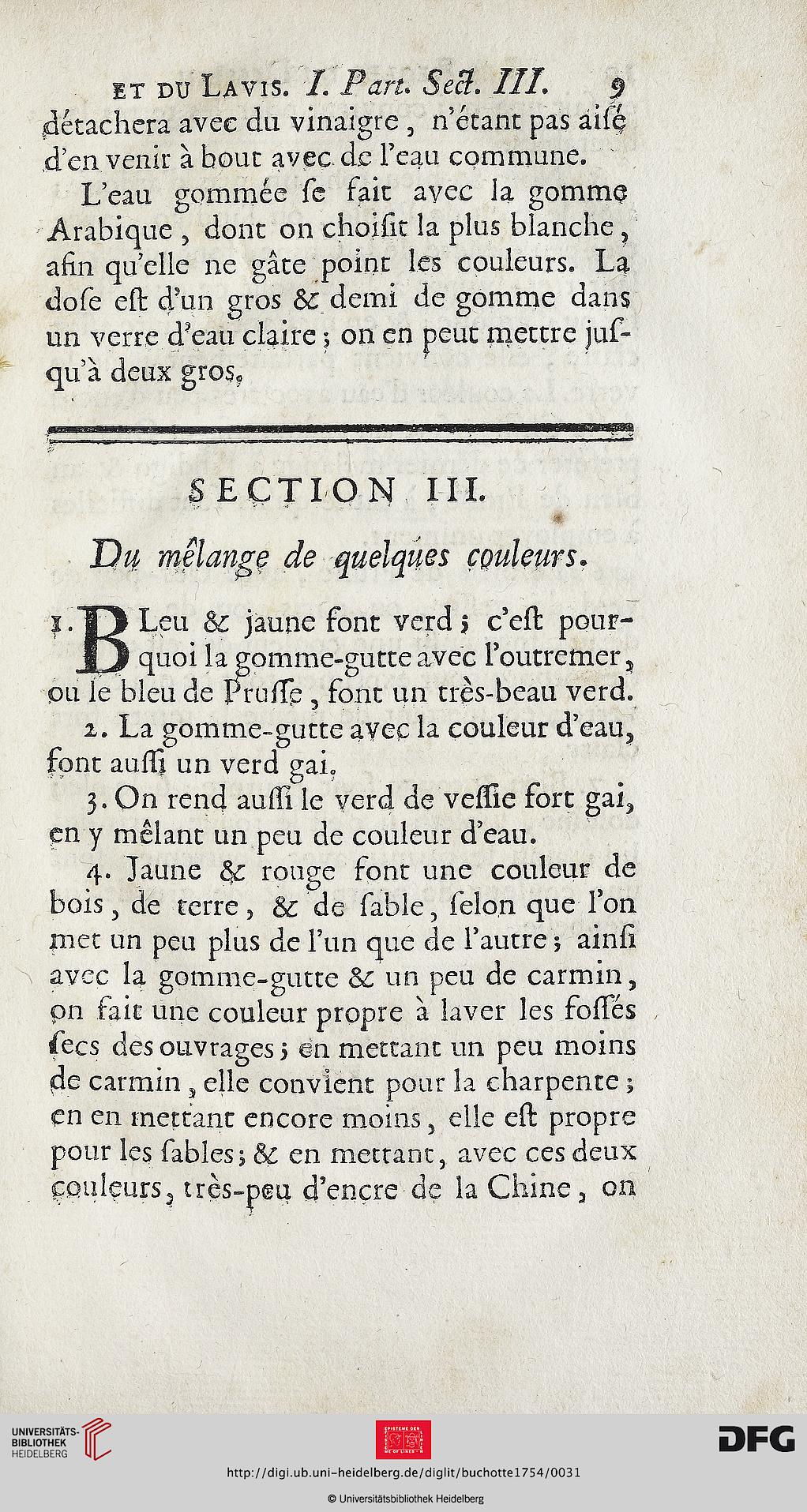 ET DU LAVIS. I. Part. Sect. III. 9

détachera avec du vinaigre, n'étant pas aisé d'en venir à bout avec de l'eau commune.

L'eau gommée se fait avec la gomme Arabique, dont on choisit la plus blanche, afin qu'elle ne gâte point les couleurs. La dose est d'un gros & demi de gomme dans un verre d'eau claire; on en peut mettre jusqu'à deux gros.

SECTION III.

Du mêlange de quelques couleurs.

1. BLeu & jaune font verd; c'est pourquoi la gomme-gutte avec l'outremer, ou le bleu de Prusse, font un très-beau verd.

2. La gomme-gutte avec la couleur d'eau, font aussi un verd gai.

3. On rend aussi le verd de vessie fort gai, en y mêlant un peu de couleur d'eau.

4. Jaune & rouge font une couleur de bois, de terre, & de sable, selon que l'on met un peu plus de l'un que de l'autre; ainsi avec la gomme-gutte & un peu de carmin, on fait une couleur propre à laver les fossés secs des ouvrages; en mettant un peu moins de carmin, elle convient pour la charpente; en en mettant encore moins, elle est propre pour les sables; & en mettant, avec ces deux couleurs, très-peu d'encre de la Chine, on

UNIVERSITÄTS-BIBLIOTHEK HEIDELBERG

DFG

http://digi.ub.uni-heidelberg.de/diglit/buchotte1754/0031

© Universitätsbibliothek Heidelberg